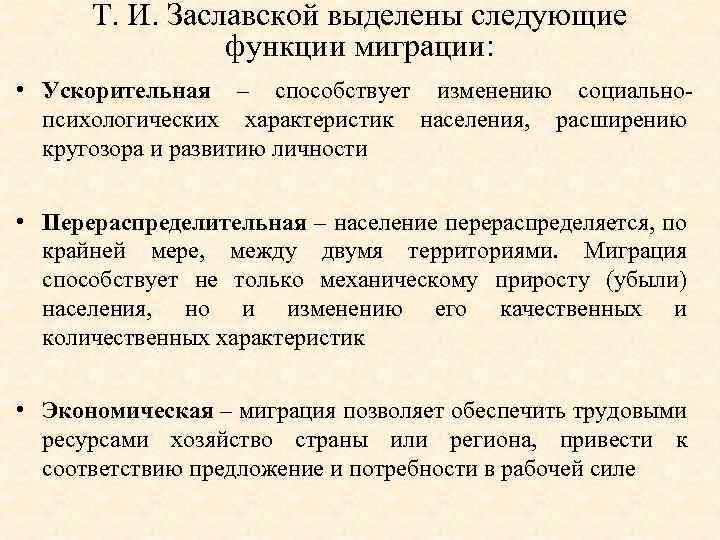 Т. И. Заславской выделены следующие функции миграции:

• Ускорительная – способствует изменению социально-психологических характеристик населения, расширению кругозора и развитию личности

• Перераспределительная – население перераспределяется, по крайней мере, между двумя территориями. Миграция способствует не только механическому приросту (убыли) населения, но и изменению его качественных и количественных характеристик

• Экономическая – миграция позволяет обеспечить трудовыми ресурсами хозяйство страны или региона, привести к соответствию предложение и потребности в рабочей силе